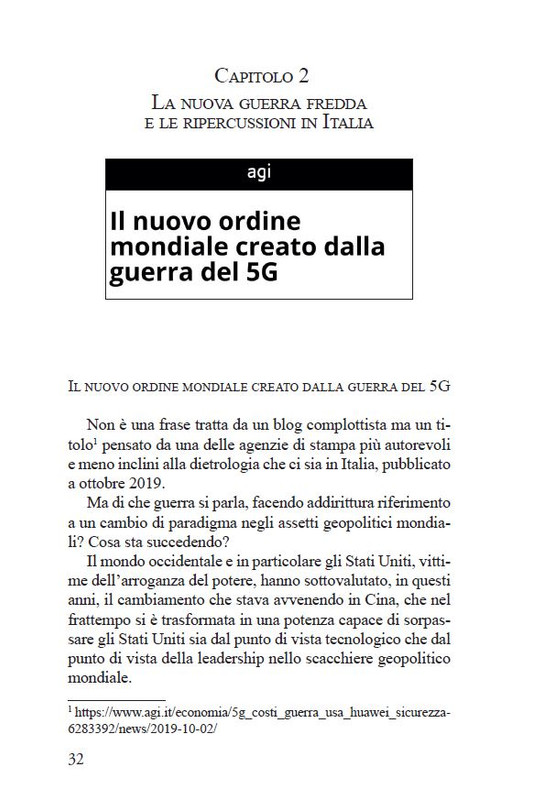 Capitolo 2
La nuova guerra fredda
e le ripercussioni in Italia

agi

Il nuovo ordine mondiale creato dalla guerra del 5G

Il nuovo ordine mondiale creato dalla guerra del 5G

Non è una frase tratta da un blog complottista ma un titolo$^1$ pensato da una delle agenzie di stampa più autorevoli e meno inclini alla dietrologia che ci sia in Italia, pubblicato a ottobre 2019.

Ma di che guerra si parla, facendo addirittura riferimento a un cambio di paradigma negli assetti geopolitici mondiali? Cosa sta succedendo?

Il mondo occidentale e in particolare gli Stati Uniti, vittime dell'arroganza del potere, hanno sottovalutato, in questi anni, il cambiamento che stava avvenendo in Cina, che nel frattempo si è trasformata in una potenza capace di sorpassare gli Stati Uniti sia dal punto di vista tecnologico che dal punto di vista della leadership nello scacchiere geopolitico mondiale.

$^1$ https://www.agi.it/economia/5g_costi_guerra_usa_huawei_sicurezza-6283392/news/2019-10-02/

32